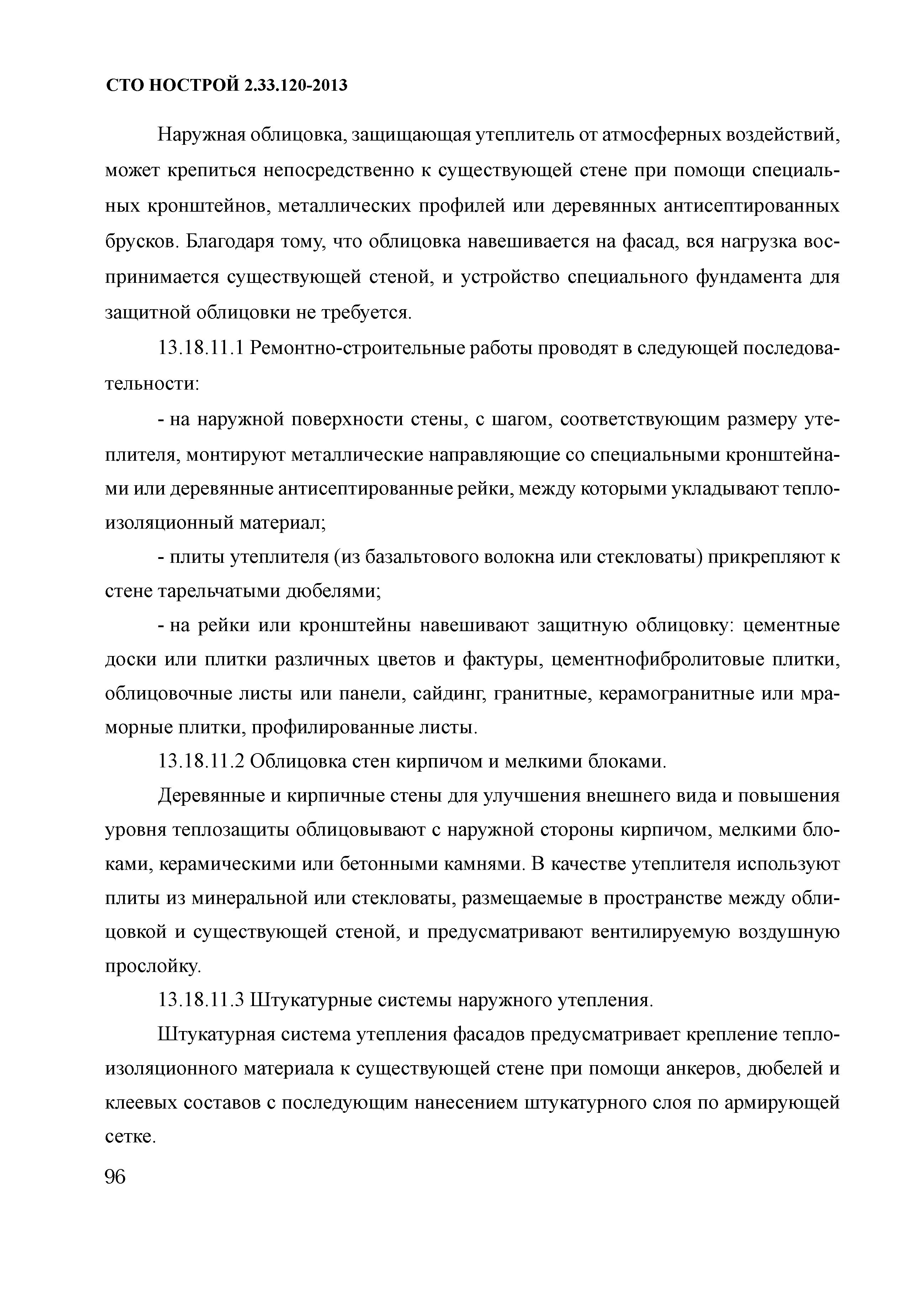 СТО НОСТРОЙ 2.33.120-2013

Наружная облицовка, защищающая утеплитель от атмосферных воздействий, может крепиться непосредственно к существующей стене при помощи специальных кронштейнов, металлических профилей или деревянных антисептированных брусков. Благодаря тому, что облицовка навешивается на фасад, вся нагрузка воспринимается существующей стеной, и устройство специального фундамента для защитной облицовки не требуется.

13.18.11.1 Ремонтно-строительные работы проводят в следующей последовательности:

- на наружной поверхности стены, с шагом, соответствующим размеру утеплителя, монтируют металлические направляющие со специальными кронштейнами или деревянные антисептированные рейки, между которыми укладывают теплоизоляционный материал;

- плиты утеплителя (из базальтового волокна или стекловаты) прикрепляют к стене тарельчатыми дюбелями;

- на рейки или кронштейны навешивают защитную облицовку: цементные доски или плитки различных цветов и фактуры, цементнофибролитовые плитки, облицовочные листы или панели, сайдинг, гранитные, керамогранитные или мраморные плитки, профилированные листы.

13.18.11.2 Облицовка стен кирпичом и мелкими блоками.

Деревянные и кирпичные стены для улучшения внешнего вида и повышения уровня теплозащиты облицовывают с наружной стороны кирпичом, мелкими блоками, керамическими или бетонными камнями. В качестве утеплителя используют плиты из минеральной или стекловаты, размещаемые в пространстве между облицовкой и существующей стеной, и предусматривают вентилируемую воздушную прослойку.

13.18.11.3 Штукатурные системы наружного утепления.

Штукатурная система утепления фасадов предусматривает крепление теплоизоляционного материала к существующей стене при помощи анкеров, дюбелей и клеевых составов с последующим нанесением штукатурного слоя по армирующей сетке.

96